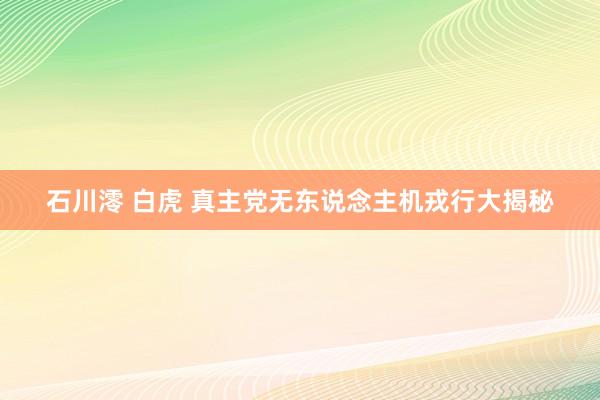 石川澪 白虎 真主党无东说念主机戎行大揭秘